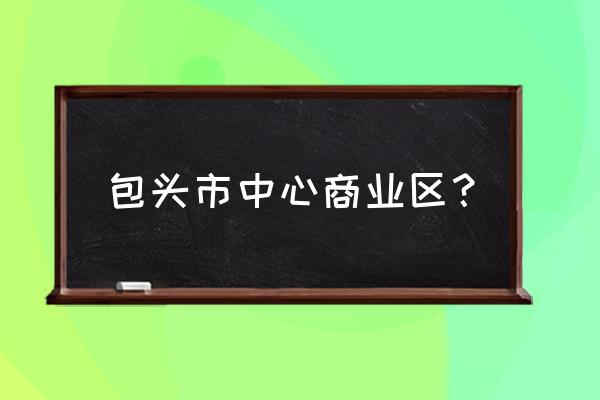 包头市中心商业区？